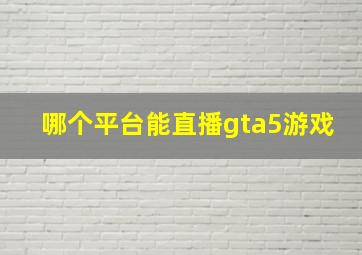 哪个平台能直播gta5游戏